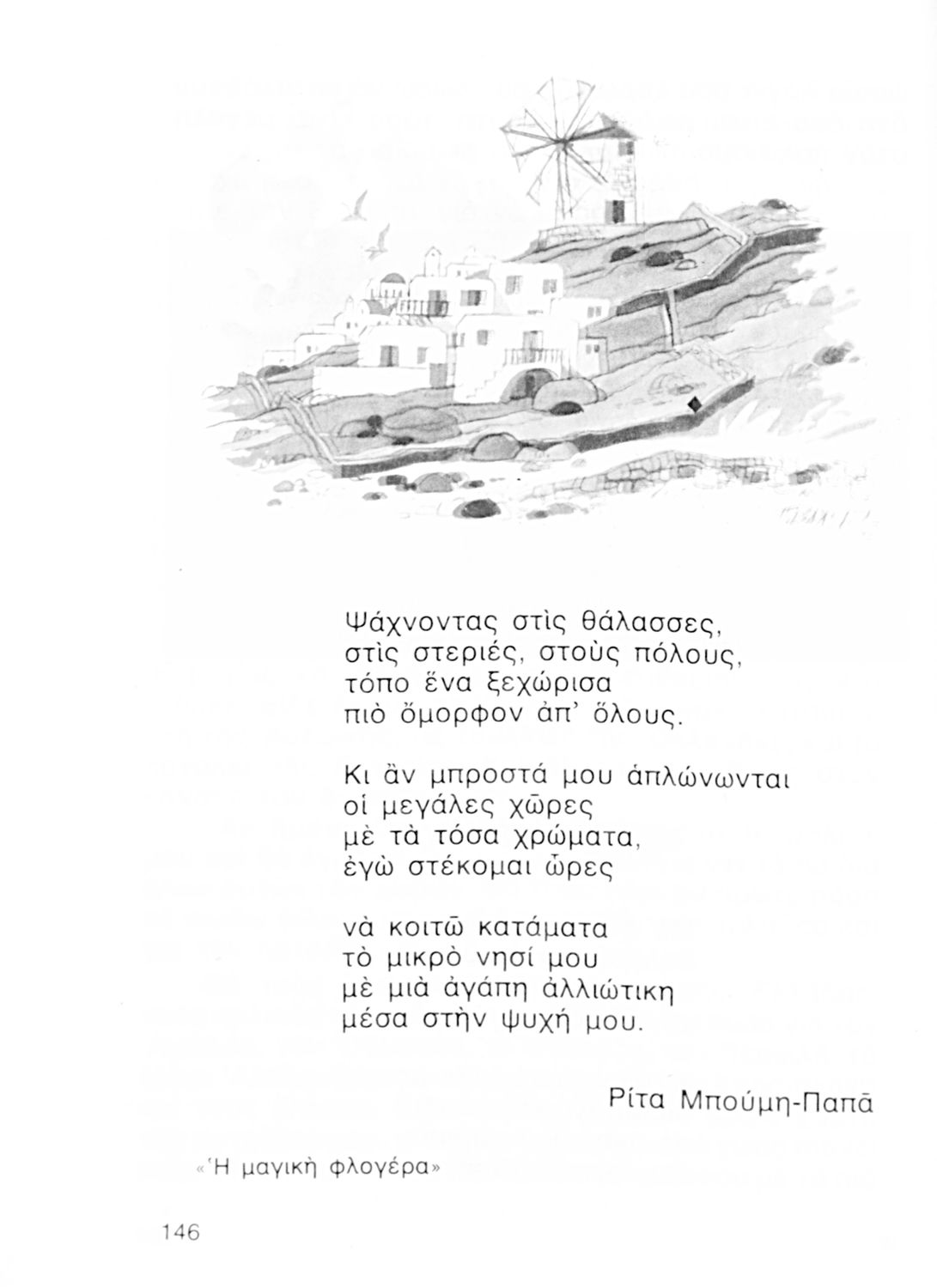 Ψάχνοντας στὶς θάλασσες,
στὶς στεριές, στοὺς πόλους,
τόπο ἕνα ξεχώρισα
πιὸ ὄμορφον ἀπ' ὅλους.

Κι ἂν μπροστά μου ἁπλώνωνται
οἱ μεγάλες χῶρες
μὲ τὰ τόσα χρώματα,
ἐγὼ στέκομαι ὧρες

νὰ κοιτῶ κατάματα
τὸ μικρὸ νησί μου
μὲ μιὰ ἀγάπη ἀλλιώτικη
μέσα στὴν ψυχή μου.

Ρίτα Μπούμη-Παπᾶ

«Ἡ μαγικὴ φλογέρα»

146